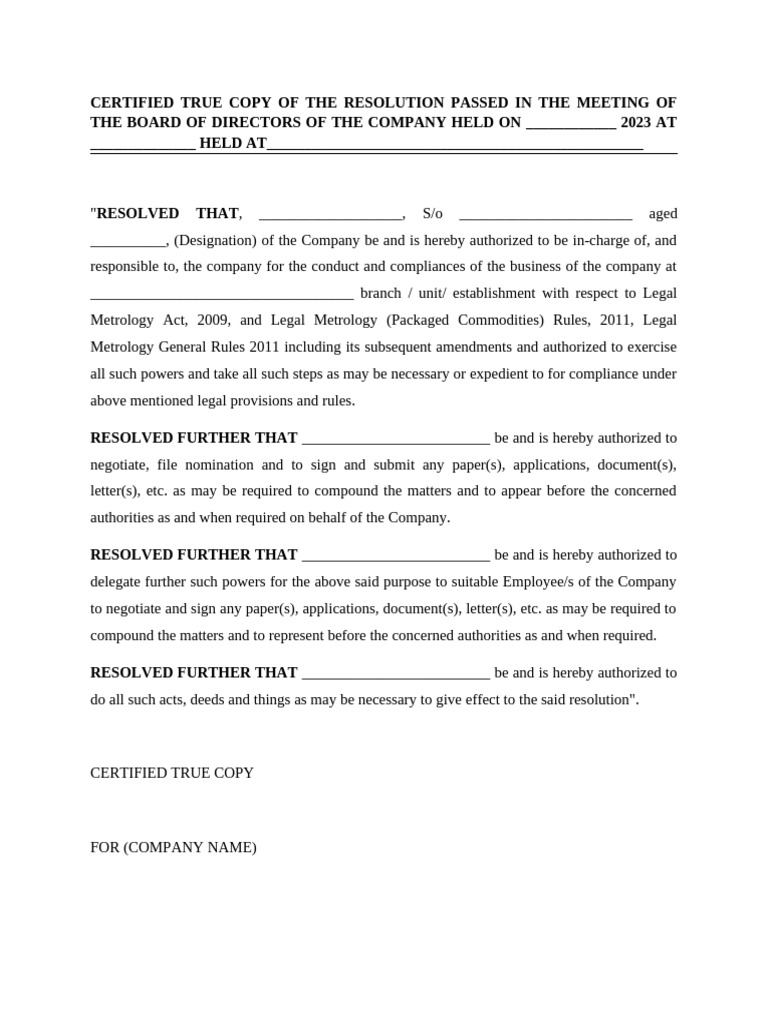 CERTIFIED TRUE COPY OF THE RESOLUTION PASSED IN THE MEETING OF THE BOARD OF DIRECTORS OF THE COMPANY HELD ON ____ 2023 AT ____ HELD AT____

"RESOLVED THAT, ____, S/o ____ aged ____, (Designation) of the Company be and is hereby authorized to be in-charge of, and responsible to, the company for the conduct and compliances of the business of the company at ____ branch / unit/ establishment with respect to Legal Metrology Act, 2009, and Legal Metrology (Packaged Commodities) Rules, 2011, Legal Metrology General Rules 2011 including its subsequent amendments and authorized to exercise all such powers and take all such steps as may be necessary or expedient to for compliance under above mentioned legal provisions and rules.

RESOLVED FURTHER THAT ____ be and is hereby authorized to negotiate, file nomination and to sign and submit any paper(s), applications, document(s), letter(s), etc. as may be required to compound the matters and to appear before the concerned authorities as and when required on behalf of the Company.

RESOLVED FURTHER THAT ____ be and is hereby authorized to delegate further such powers for the above said purpose to suitable Employee/s of the Company to negotiate and sign any paper(s), applications, document(s), letter(s), etc. as may be required to compound the matters and to represent before the concerned authorities as and when required.

RESOLVED FURTHER THAT ____ be and is hereby authorized to do all such acts, deeds and things as may be necessary to give effect to the said resolution".

CERTIFIED TRUE COPY

FOR (COMPANY NAME)